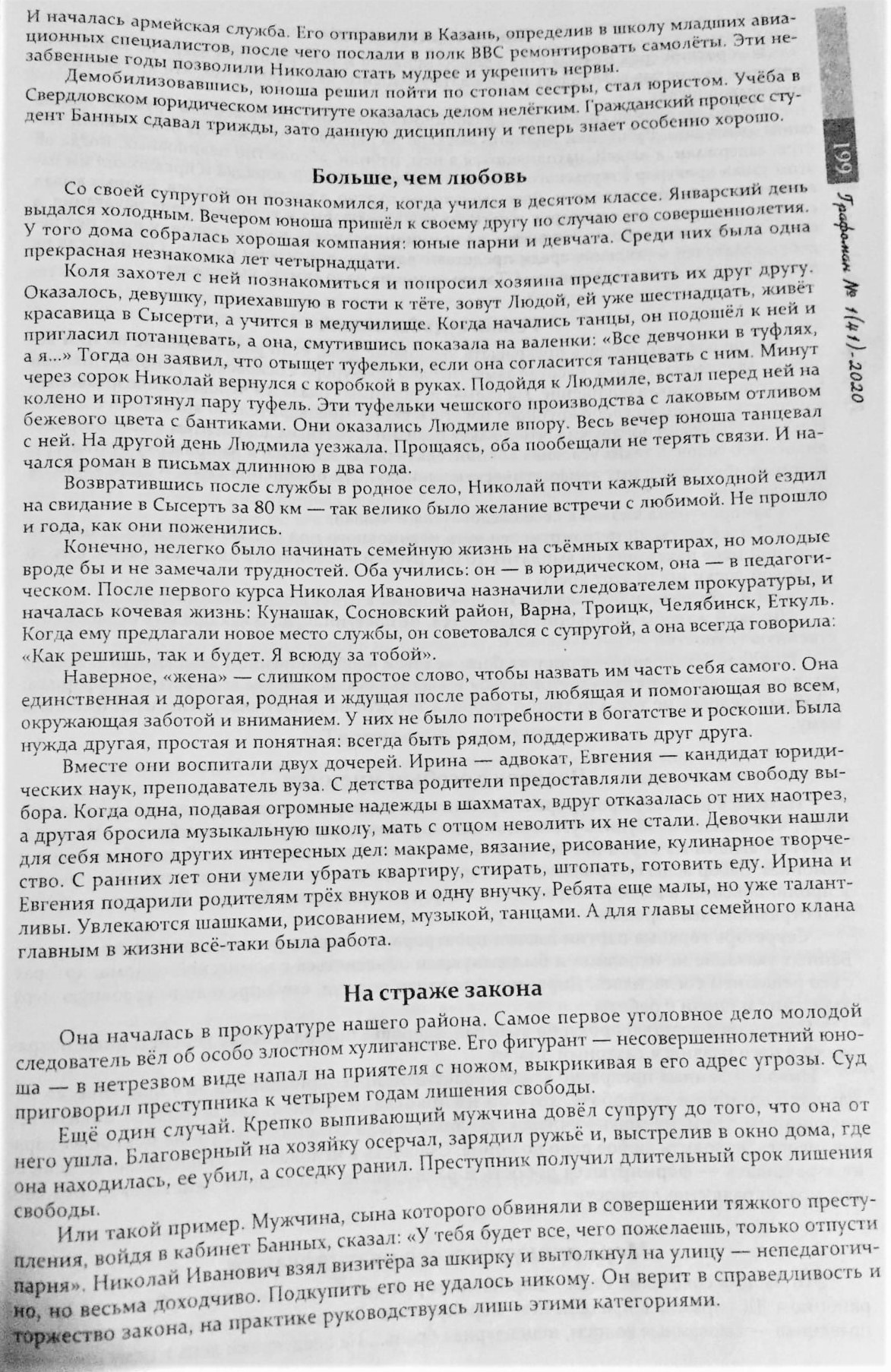 И началась армейская служба. Его отправили в Казань, определив в школу младших авиационных специалистов, после чего послали в полк ВВС ремонтировать самолёты. Эти незабвенные годы позволили Николаю стать мудрее и укрепить нервы.

Демобилизовавшись, юноша решил пойти по стопам сестры, стал юристом. Учёба в Свердловском юридическом институте оказалась делом нелёгким. Гражданский процесс студент Банных сдавал трижды, зато данную дисциплину и теперь знает особенно хорошо.

199

Графоман № 1(41)-2020

Больше, чем любовь

Со своей супругой он познакомился, когда учился в десятом классе. Январский день выдался холодным. Вечером юноша пришёл к своему другу по случаю его совершеннолетия. У того дома собралась хорошая компания: юные парни и девчата. Среди них была одна прекрасная незнакомка лет четырнадцати.

Коля захотел с ней познакомиться и попросил хозяина представить их друг другу. Оказалось, девушку, приехавшую в гости к тёте, зовут Людой, ей уже шестнадцать, живёт красавица в Сысерти, а учится в медучилище. Когда начались танцы, он подошёл к ней и пригласил потанцевать, а она, смутившись показала на валенки: «Все девчонки в туфлях, а я...» Тогда он заявил, что отыщет туфельки, если она согласится танцевать с ним. Минут через сорок Николай вернулся с коробкой в руках. Подойдя к Людмиле, встал перед ней на колено и протянул пару туфель. Эти туфельки чешского производства с лаковым отливом бежевого цвета с бантиками. Они оказались Людмиле впору. Весь вечер юноша танцевал с ней. На другой день Людмила уезжала. Прощаясь, оба пообещали не терять связи. И начался роман в письмах длинною в два года.

Возвратившись после службы в родное село, Николай почти каждый выходной ездил на свидание в Сысерть за 80 км — так велико было желание встречи с любимой. Не прошло и года, как они поженились.

Конечно, нелегко было начинать семейную жизнь на съёмных квартирах, но молодые вроде бы и не замечали трудностей. Оба учились: он — в юридическом, она — в педагогическом. После первого курса Николая Ивановича назначили следователем прокуратуры, и началась кочевая жизнь: Кунашак, Сосновский район, Варна, Троицк, Челябинск, Еткуль. Когда ему предлагали новое место службы, он советовался с супругой, а она всегда говорила: «Как решишь, так и будет. Я всюду за тобой».

Наверное, «жена» — слишком простое слово, чтобы назвать им часть себя самого. Она единственная и дорогая, родная и ждущая после работы, любящая и помогающая во всем, окружающая заботой и вниманием. У них не было потребности в богатстве и роскоши. Была нужда другая, простая и понятная: всегда быть рядом, поддерживать друг друга.

Вместе они воспитали двух дочерей. Ирина — адвокат, Евгения — кандидат юридических наук, преподаватель вуза. С детства родители предоставляли девочкам свободу выбора. Когда одна, подавая огромные надежды в шахматах, вдруг отказалась от них наотрез, а другая бросила музыкальную школу, мать с отцом неволить их не стали. Девочки нашли для себя много других интересных дел: макраме, вязание, рисование, кулинарное творчество. С ранних лет они умели убрать квартиру, стирать, штопать, готовить еду. Ирина и Евгения подарили родителям трёх внуков и одну внучку. Ребята еще малы, но уже талантливы. Увлекаются шашками, рисованием, музыкой, танцами. А для главы семейного клана главным в жизни всё-таки была работа.

На страже закона

Она началась в прокуратуре нашего района. Самое первое уголовное дело молодой следователь вёл об особо злостном хулиганстве. Его фигурант — несовершеннолетний юноша — в нетрезвом виде напал на приятеля с ножом, выкрикивая в его адрес угрозы. Суд приговорил преступника к четырем годам лишения свободы.

Ещё один случай. Крепко выпивающий мужчина довёл супругу до того, что она от него ушла. Благоверный на хозяйку осерчал, зарядил ружьё и, выстрелив в окно дома, где она находилась, ее убил, а соседку ранил. Преступник получил длительный срок лишения свободы.

Или такой пример. Мужчина, сына которого обвиняли в совершении тяжкого преступления, войдя в кабинет Банных, сказал: «У тебя будет все, чего пожелаешь, только отпусти парня». Николай Иванович взял визитёра за шкирку и вытолкнул на улицу — непедагогично, но весьма доходчиво. Подкупить его не удалось никому. Он верит в справедливость и торжество закона, на практике руководствуясь лишь этими категориями.